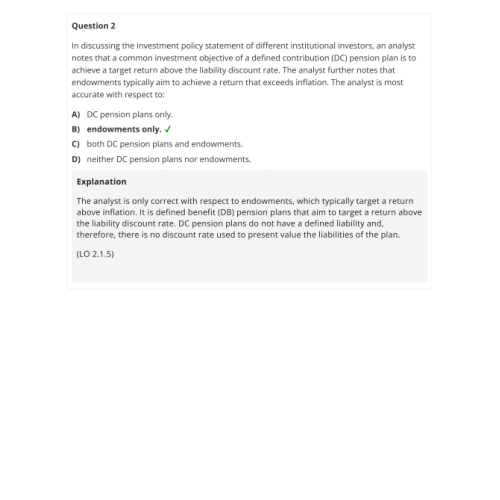 Question 2

In discussing the investment policy statement of different institutional investors, an analyst notes that a common investment objective of a defined contribution (DC) pension plan is to achieve a target return above the liability discount rate. The analyst further notes that endowments typically aim to achieve a return that exceeds inflation. The analyst is most accurate with respect to:

A) DC pension plans only.

B) endowments only. ✓

C) both DC pension plans and endowments.

D) neither DC pension plans nor endowments.

Explanation

The analyst is only correct with respect to endowments, which typically target a return above inflation. It is defined benefit (DB) pension plans that aim to target a return above the liability discount rate. DC pension plans do not have a defined liability and, therefore, there is no discount rate used to present value the liabilities of the plan.

(LO 2.1.5)